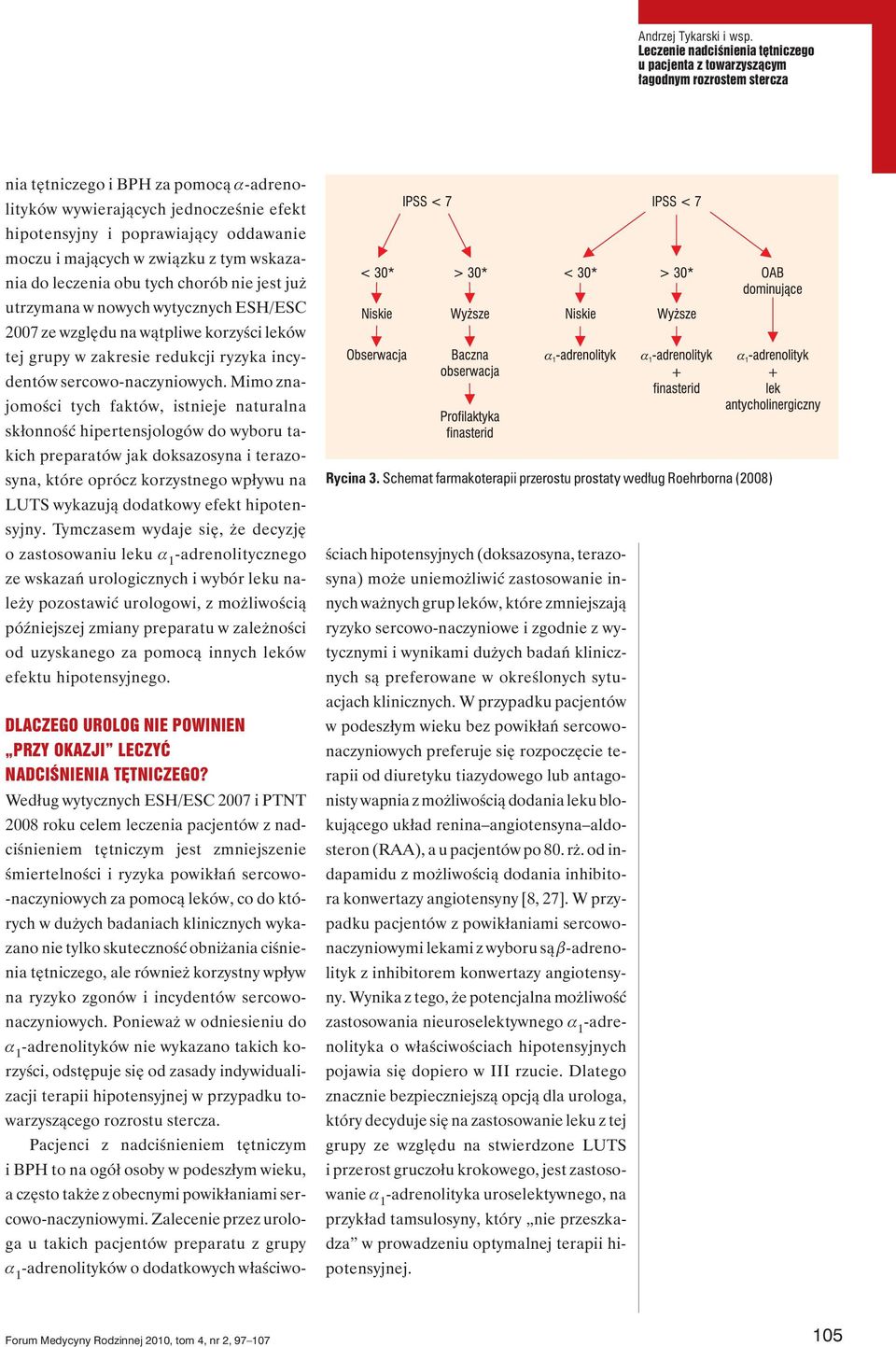 Andrzej Tykarski i wsp.
Leczenie nadciśnienia tętniczego u pacjenta z towarzyszącym łagodnym rozrostem stercza

nia tętniczego i BPH za pomocą $\alpha$-adrenolityków wywierających jednocześnie efekt hipotensyjny i poprawiający oddawanie moczu i mających w związku z tym wskazania do leczenia obu tych chorób nie jest już utrzymana w nowych wytycznych ESH/ESC 2007 ze względu na wątpliwe korzyści leków tej grupy w zakresie redukcji ryzyka incydentów sercowo-naczyniowych. Mimo znajomości tych faktów, istnieje naturalna skłonność hipertensjologów do wyboru takich preparatów jak doksazosyna i terazosyna, które oprócz korzystnego wpływu na LUTS wykazują dodatkowy efekt hipotensyjny. Tymczasem wydaje się, że decyzję o zastosowaniu leku $\alpha_1$-adrenolitycznego ze wskazań urologicznych i wybór leku należy pozostawić urologowi, z możliwością późniejszej zmiany preparatu w zależności od uzyskanego za pomocą innych leków efektu hipotensyjnego.

DLACZEGO UROLOG NIE POWINIEN „PRZY OKAZJI" LECZYĆ NADCIŚNIENIA TĘTNICZEGO?

Według wytycznych ESH/ESC 2007 i PTNT 2008 roku celem leczenia pacjentów z nadciśnieniem tętniczym jest zmniejszenie śmiertelności i ryzyka powikłań sercowo-naczyniowych za pomocą leków, co do których w dużych badaniach klinicznych wykazano nie tylko skuteczność obniżania ciśnienia tętniczego, ale również korzystny wpływ na ryzyko zgonów i incydentów sercowo-naczyniowych. Ponieważ w odniesieniu do $\alpha_1$-adrenolityków nie wykazano takich korzyści, odstępuje się od zasady indywidualizacji terapii hipotensyjnej w przypadku towarzyszącego rozrostu stercza.

Pacjenci z nadciśnieniem tętniczym i BPH to na ogół osoby w podeszłym wieku, a często także z obecnymi powikłaniami sercowo-naczyniowymi. Zalecenie przez urologa u takich pacjentów preparatu z grupy $\alpha_1$-adrenolityków o dodatkowych właściwo-

IPSS < 7
< 30*
Niskie
Obserwacja
> 30*
Wyższe
Baczna obserwacja
Profilaktyka finasterid
IPSS < 7
< 30*
Niskie
$\alpha_1$-adrenolityk
> 30*
Wyższe
$\alpha_1$-adrenolityk + finasterid
OAB dominujące
$\alpha_1$-adrenolityk + lek antycholinergiczny

Rycina 3. Schemat farmakoterapii przerostu prostaty według Roehrborna (2008)

ściach hipotensyjnych (doksazosyna, terazosyna) może uniemożliwić zastosowanie innych ważnych grup leków, które zmniejszają ryzyko sercowo-naczyniowe i zgodnie z wytycznymi i wynikami dużych badań klinicznych są preferowane w określonych sytuacjach klinicznych. W przypadku pacjentów w podeszłym wieku bez powikłań sercowo-naczyniowych preferuje się rozpoczęcie terapii od diuretyku tiazydowego lub antagonisty wapnia z możliwością dodania leku blokującego układ renina–angiotensyna–aldosteron (RAA), a u pacjentów po 80. rż. od indapamidu z możliwością dodania inhibitora konwertazy angiotensyny [8, 27]. W przypadku pacjentów z powikłaniami sercowo-naczyniowymi lekami z wyboru są $\beta$-adrenolityk z inhibitorem konwertazy angiotensyny. Wynika z tego, że potencjalna możliwość zastosowania nieuroselektywnego $\alpha_1$-adrenolityka o właściwościach hipotensyjnych pojawia się dopiero w III rzucie. Dlatego znacznie bezpieczniejszą opcją dla urologa, który decyduje się na zastosowanie leku z tej grupy ze względu na stwierdzone LUTS i przerost gruczołu krokowego, jest zastosowanie $\alpha_1$-adrenolityka uroselektywnego, na przykład tamsulosyny, który „nie przeszkadza" w prowadzeniu optymalnej terapii hipotensyjnej.

Forum Medycyny Rodzinnej 2010, tom 4, nr 2, 97–107
105